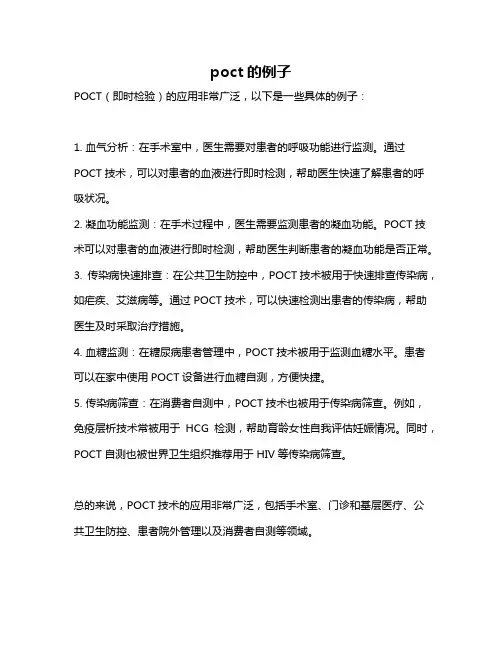 poct 的例子

POCT（即时检验）的应用非常广泛，以下是一些具体的例子：

1. 血气分析：在手术室中，医生需要对患者的呼吸功能进行监测。通过 POCT 技术，可以对患者的血液进行即时检测，帮助医生快速了解患者的呼吸状况。

2. 凝血功能监测：在手术过程中，医生需要监测患者的凝血功能。POCT 技术可以对患者的血液进行即时检测，帮助医生判断患者的凝血功能是否正常。

3. 传染病快速排查：在公共卫生防控中，POCT 技术被用于快速排查传染病，如疟疾、艾滋病等。通过 POCT 技术，可以快速检测出患者的传染病，帮助医生及时采取治疗措施。

4. 血糖监测：在糖尿病患者管理中，POCT 技术被用于监测血糖水平。患者可以在家中使用 POCT 设备进行血糖自测，方便快捷。

5. 传染病筛查：在消费者自测中，POCT 技术也被用于传染病筛查。例如，免疫层析技术常被用于 HCG 检测，帮助育龄女性自我评估妊娠情况。同时，POCT 自测也被世界卫生组织推荐用于 HIV 等传染病筛查。

总的来说，POCT 技术的应用非常广泛，包括手术室、门诊和基层医疗、公共卫生防控、患者院外管理以及消费者自测等领域。